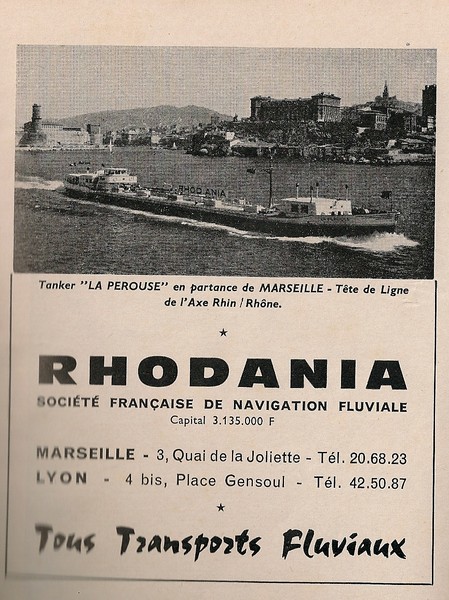 RHODANIA

Tanker "LA PEROUSE" en partance de MARSEILLE - Tête de Ligne de l'Axe Rhin / Rhône.

★

RHODANIA
SOCIÉTÉ FRANÇAISE DE NAVIGATION FLUVIALE
Capital 3.135.000 F

MARSEILLE - 3, Quai de la Joliette - Tél. 20.68.23
LYON - 4 bis, Place Gensoul - Tél. 42.50.87

★

Tous Transports Fluviaux